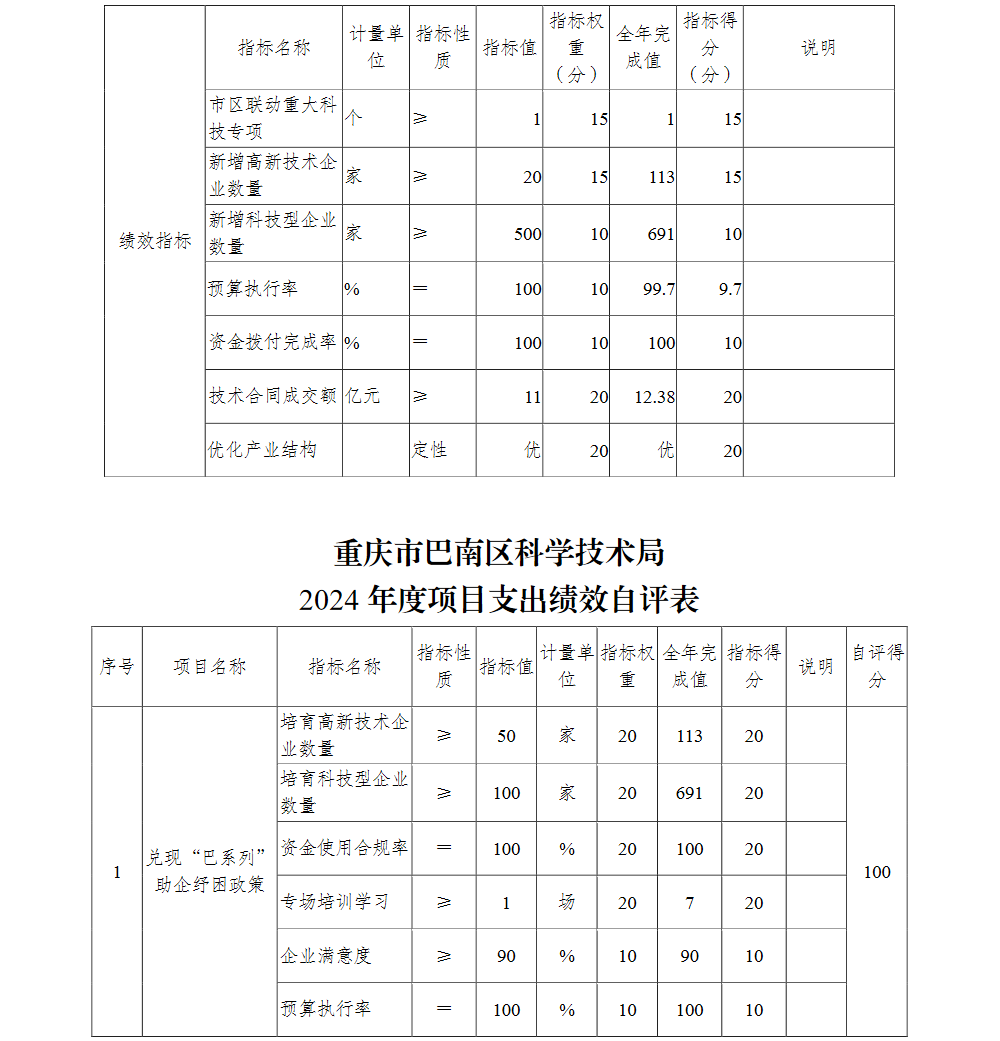 | | 指标名称 | 计量单位 | 指标性质 | 指标值 | 指标权重（分） | 全年完成值 | 指标得分（分） | 说明 |
|---|---|---|---|---|---|---|---|---|
| 绩效指标 | 市区联动重大科技专项 | 个 | ≥ | 1 | 15 | 1 | 15 | |
| | 新增高新技术企业数量 | 家 | ≥ | 20 | 15 | 113 | 15 | |
| | 新增科技型企业数量 | 家 | ≥ | 500 | 10 | 691 | 10 | |
| | 预算执行率 | % | ＝ | 100 | 10 | 99.7 | 9.7 | |
| | 资金拨付完成率 | % | ＝ | 100 | 10 | 100 | 10 | |
| | 技术合同成交额 | 亿元 | ≥ | 11 | 20 | 12.38 | 20 | |
| | 优化产业结构 | | 定性 | 优 | 20 | 优 | 20 | |

重庆市巴南区科学技术局
2024 年度项目支出绩效自评表

| 序号 | 项目名称 | 指标名称 | 指标性质 | 指标值 | 计量单位 | 指标权重 | 全年完成值 | 指标得分 | 说明 | 自评得分 |
|---|---|---|---|---|---|---|---|---|---|---|
| 1 | 兑现“巴系列”助企纾困政策 | 培育高新技术企业数量 | ≥ | 50 | 家 | 20 | 113 | 20 | | 100 |
| | | 培育科技型企业数量 | ≥ | 100 | 家 | 20 | 691 | 20 | | |
| | | 资金使用合规率 | ＝ | 100 | % | 20 | 100 | 20 | | |
| | | 专场培训学习 | ≥ | 1 | 场 | 20 | 7 | 20 | | |
| | | 企业满意度 | ≥ | 90 | % | 10 | 90 | 10 | | |
| | | 预算执行率 | ＝ | 100 | % | 10 | 100 | 10 | | |